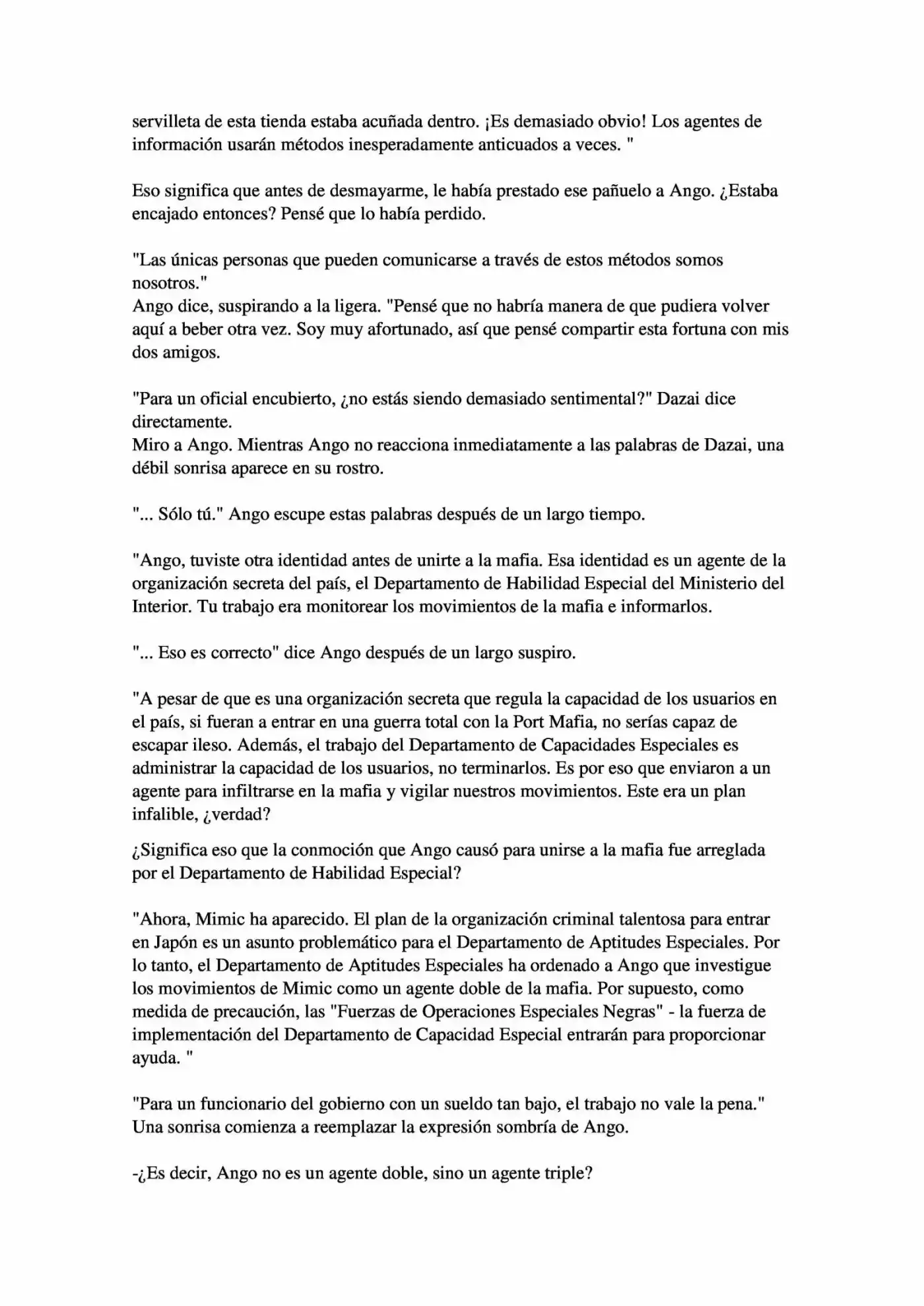 servilleta de esta tienda estaba acuñada dentro. ¡Es demasiado obvio! Los agentes de información usarán métodos inesperadamente anticuados a veces. "

Eso significa que antes de desmayarme, le había prestado ese pañuelo a Ango. ¿Estaba encajado entonces? Pensé que lo había perdido.

"Las únicas personas que pueden comunicarse a través de estos métodos somos nosotros."
Ango dice, suspirando a la ligera. "Pensé que no habría manera de que pudiera volver aquí a beber otra vez. Soy muy afortunado, así que pensé compartir esta fortuna con mis dos amigos.

"Para un oficial encubierto, ¿no estás siendo demasiado sentimental?" Dazai dice directamente.
Miro a Ango. Mientras Ango no reacciona inmediatamente a las palabras de Dazai, una débil sonrisa aparece en su rostro.

"... Sólo tú." Ango escupe estas palabras después de un largo tiempo.

"Ango, tuviste otra identidad antes de unirte a la mafia. Esa identidad es un agente de la organización secreta del país, el Departamento de Habilidad Especial del Ministerio del Interior. Tu trabajo era monitorear los movimientos de la mafia e informarlos.

"... Eso es correcto" dice Ango después de un largo suspiro.

"A pesar de que es una organización secreta que regula la capacidad de los usuarios en el país, si fueran a entrar en una guerra total con la Port Mafia, no serías capaz de escapar ileso. Además, el trabajo del Departamento de Capacidades Especiales es administrar la capacidad de los usuarios, no terminarlos. Es por eso que enviaron a un agente para infiltrarse en la mafia y vigilar nuestros movimientos. Este era un plan infalible, ¿verdad?

¿Significa eso que la conmoción que Ango causó para unirse a la mafia fue arreglada por el Departamento de Habilidad Especial?

"Ahora, Mimic ha aparecido. El plan de la organización criminal talentosa para entrar en Japón es un asunto problemático para el Departamento de Aptitudes Especiales. Por lo tanto, el Departamento de Aptitudes Especiales ha ordenado a Ango que investigue los movimientos de Mimic como un agente doble de la mafia. Por supuesto, como medida de precaución, las "Fuerzas de Operaciones Especiales Negras" - la fuerza de implementación del Departamento de Capacidad Especial entrarán para proporcionar ayuda. "

"Para un funcionario del gobierno con un sueldo tan bajo, el trabajo no vale la pena." Una sonrisa comienza a reemplazar la expresión sombría de Ango.

-¿Es decir, Ango no es un agente doble, sino un agente triple?